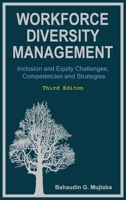 WORKFORCE DIVERSITY MANAGEMENT

Inclusion and Equity Challenges, Competencies and Strategies

Third Editon

Bahaudin G. Mujtaba